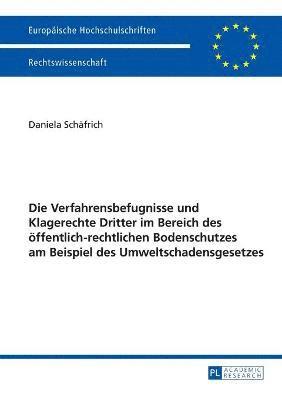 Europäische Hochschulschriften

Rechtswissenschaft

Daniela Schäfrich

Die Verfahrensbefugnisse und Klagerechte Dritter im Bereich des öffentlich-rechtlichen Bodenschutzes am Beispiel des Umweltschadensgesetzes

PL ACADEMIC RESEARCH